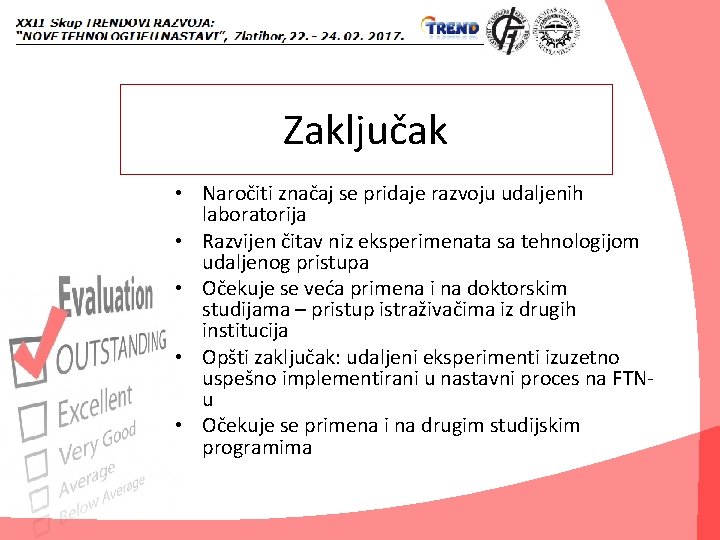 XXII Skup TRENDOVI RAZVOJA:
"NOVE TEHNOLOGIJE U NASTAVI", Zlatibor, 22. - 24. 02. 2017.

TREND

Zaključak

• Naročiti značaj se pridaje razvoju udaljenih laboratorija
• Razvijen čitav niz eksperimenata sa tehnologijom udaljenog pristupa
• Očekuje se veća primena i na doktorskim studijama – pristup istraživačima iz drugih institucija
• Opšti zaključak: udaljeni eksperimenti izuzetno uspešno implementirani u nastavni proces na FTN-u
• Očekuje se primena i na drugim studijskim programima

Evaluation
OUTSTANDING
Excellent
Very Good
Average
Below Average